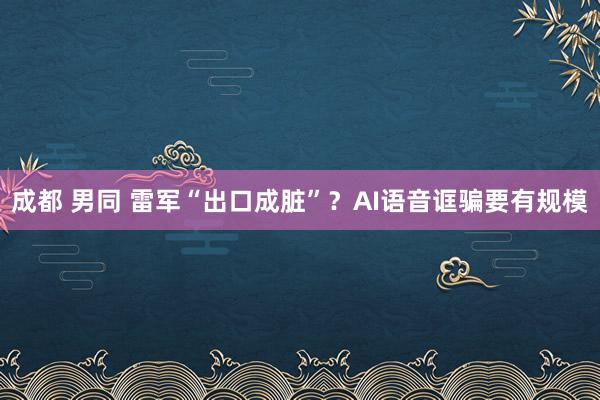 成都 男同 雷军“出口成脏”？AI语音诓骗要有规模